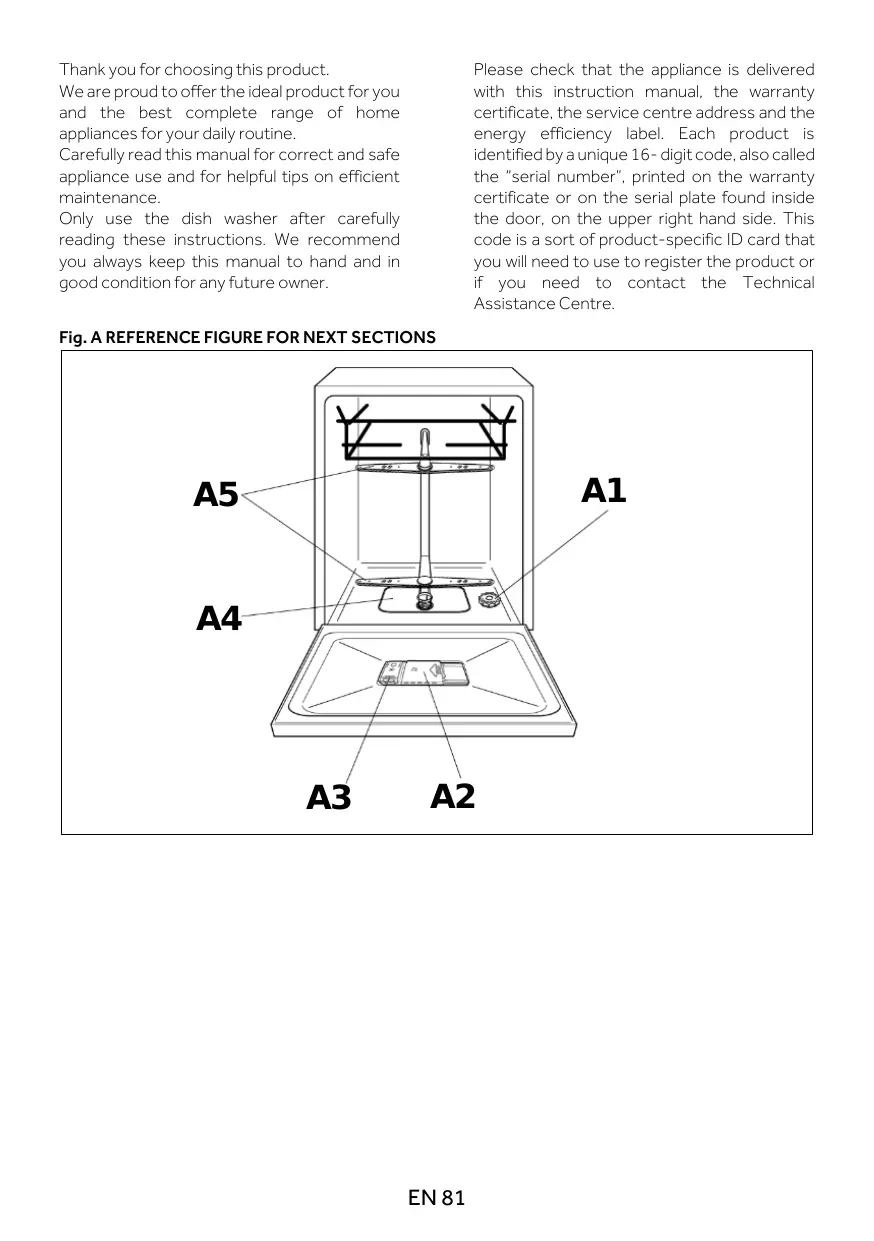 Thank you for choosing this product.
We are proud to offer the ideal product for you and the best complete range of home appliances for your daily routine.
Carefully read this manual for correct and safe appliance use and for helpful tips on efficient maintenance.
Only use the dish washer after carefully reading these instructions. We recommend you always keep this manual to hand and in good condition for any future owner.

Please check that the appliance is delivered with this instruction manual, the warranty certificate, the service centre address and the energy efficiency label. Each product is identified by a unique 16- digit code, also called the "serial number", printed on the warranty certificate or on the serial plate found inside the door, on the upper right hand side. This code is a sort of product-specific ID card that you will need to use to register the product or if you need to contact the Technical Assistance Centre.

Fig. A REFERENCE FIGURE FOR NEXT SECTIONS

A5
A1
A4
A3
A2

EN 81